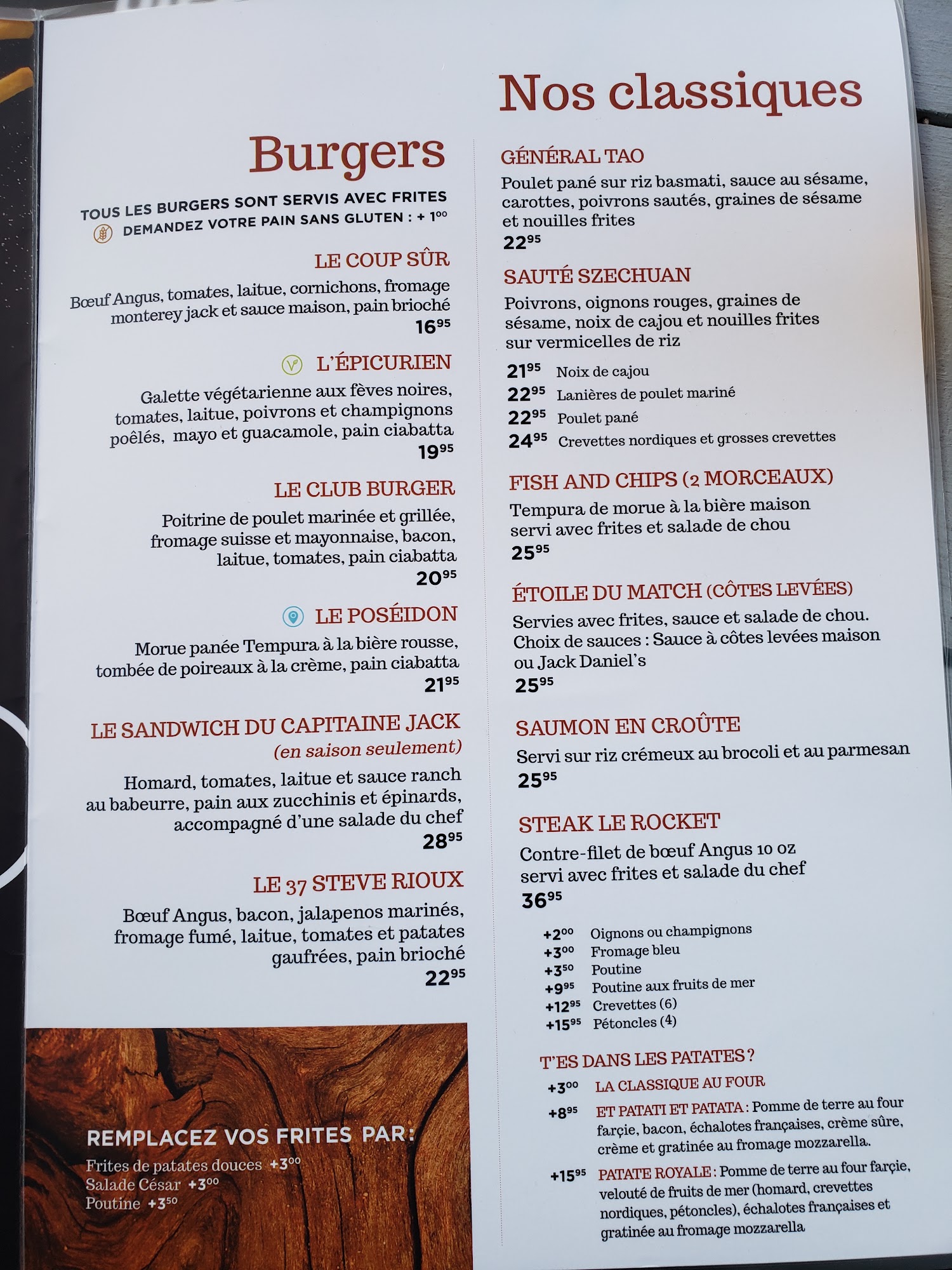 Burgers

TOUS LES BURGERS SONT SERVIS AVEC FRITES
DEMANDEZ VOTRE PAIN SANS GLUTEN : + $1^{00}$

LE COUP SÛR

Bœuf Angus, tomates, laitue, cornichons, fromage monterey jack et sauce maison, pain brioché
$16^{95}$

L'ÉPICURIEN

Galette végétarienne aux fèves noires, tomates, laitue, poivrons et champignons poêlés, mayo et guacamole, pain ciabatta
$19^{95}$

LE CLUB BURGER

Poitrine de poulet marinée et grillée, fromage suisse et mayonnaise, bacon, laitue, tomates, pain ciabatta
$20^{95}$

LE POSÉIDON

Morue panée Tempura à la bière rousse, tombée de poireaux à la crème, pain ciabatta
$21^{95}$

LE SANDWICH DU CAPITAINE JACK
(en saison seulement)

Homard, tomates, laitue et sauce ranch au babeurre, pain aux zucchinis et épinards, accompagné d'une salade du chef
$28^{95}$

LE 37 STEVE RIOUX

Bœuf Angus, bacon, jalapenos marinés, fromage fumé, laitue, tomates et patates gaufrées, pain brioché
$22^{95}$

REMPLACEZ VOS FRITES PAR:
Frites de patates douces $+3^{00}$
Salade César $+3^{00}$
Poutine $+3^{50}$

Nos classiques

GÉNÉRAL TAO

Poulet pané sur riz basmati, sauce au sésame, carottes, poivrons sautés, graines de sésame et nouilles frites
$22^{95}$

SAUTÉ SZECHUAN

Poivrons, oignons rouges, graines de sésame, noix de cajou et nouilles frites sur vermicelles de riz

$21^{95}$ Noix de cajou
$22^{95}$ Lanières de poulet mariné
$22^{95}$ Poulet pané
$24^{95}$ Crevettes nordiques et grosses crevettes

FISH AND CHIPS (2 MORCEAUX)

Tempura de morue à la bière maison servi avec frites et salade de chou
$25^{95}$

ÉTOILE DU MATCH (CÔTES LEVÉES)

Servies avec frites, sauce et salade de chou. Choix de sauces : Sauce à côtes levées maison ou Jack Daniel's
$25^{95}$

SAUMON EN CROÛTE

Servi sur riz crémeux au brocoli et au parmesan
$25^{95}$

STEAK LE ROCKET

Contre-filet de bœuf Angus 10 oz servi avec frites et salade du chef
$36^{95}$

$+2^{00}$ Oignons ou champignons
$+3^{00}$ Fromage bleu
$+3^{50}$ Poutine
$+9^{95}$ Poutine aux fruits de mer
$+12^{95}$ Crevettes (6)
$+15^{95}$ Pétoncles (4)

T'ES DANS LES PATATES ?

$+3^{00}$ LA CLASSIQUE AU FOUR

$+8^{95}$ ET PATATI ET PATATA : Pomme de terre au four farçie, bacon, échalotes françaises, crème sûre, crème et gratinée au fromage mozzarella.

$+15^{95}$ PATATE ROYALE : Pomme de terre au four farçie, velouté de fruits de mer (homard, crevettes nordiques, pétoncles), échalotes françaises et gratinée au fromage mozzarella